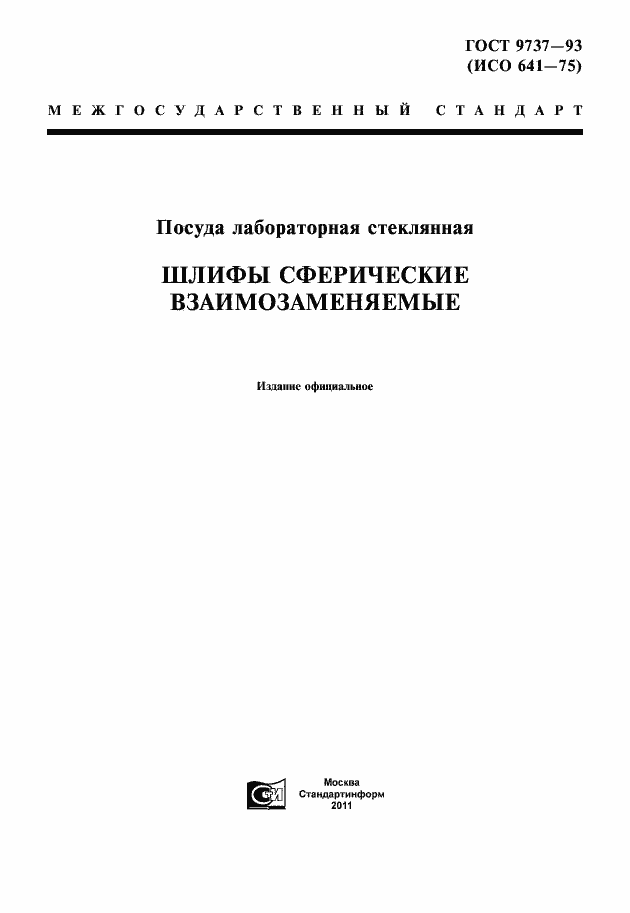 ГОСТ 9737—93
(ИСО 641—75)

МЕЖГОСУДАРСТВЕННЫЙ СТАНДАРТ

Посуда лабораторная стеклянная

ШЛИФЫ СФЕРИЧЕСКИЕ ВЗАИМОЗАМЕНЯЕМЫЕ

Издание официальное

Москва
Стандартинформ
2011